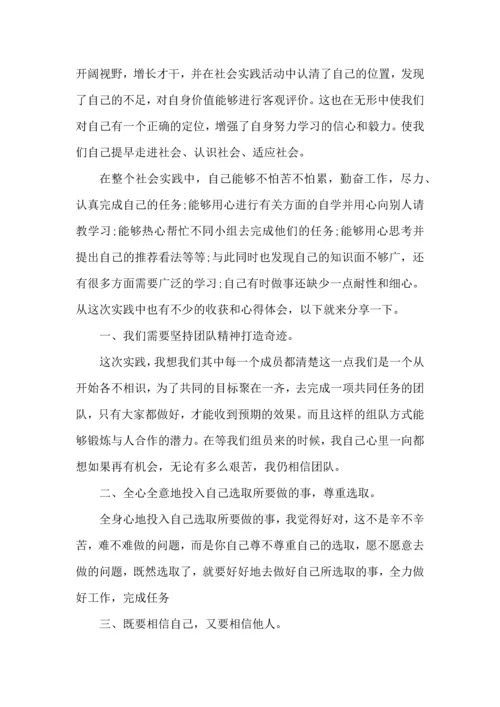 开阔视野，增长才干，并在社会实践活动中认清了自己的位置，发现了自己的不足，对自身价值能够进行客观评价。这也在无形中使我们对自己有一个正确的定位，增强了自身努力学习的信心和毅力。使我们自己提早走进社会、认识社会、适应社会。

在整个社会实践中，自己能够不怕苦不怕累，勤奋工作，尽力、认真完成自己的任务;能够用心进行有关方面的自学并用心向别人请教学习;能够热心帮忙不同小组去完成他们的任务;能够用心思考并提出自己的推荐看法等等;与此同时也发现自己的知识面不够广，还有很多方面需要广泛的学习;自己有时做事还缺少一点耐性和细心。从这次实践中也有不少的收获和心得体会，以下就来分享一下。

一、我们需要坚持团队精神打造奇迹。

这次实践，我想我们其中每一个成员都清楚这一点我们是一个从开始各不相识，为了共同的目标聚在一齐，去完成一项共同任务的团队，只有大家都做好，才能收到预期的效果。而且这样的组队方式能够锻炼与人合作的潜力。在等我们组员来的时候，我自己心里一向都想如果再有机会，无论有多么艰苦，我仍相信团队。

二、全心全意地投入自己选取所要做的事，尊重选取。

全身心地投入自己选取所要做的事，我觉得好对，这不是辛不辛苦，难不难做的问题，而是你自己尊不尊重自己的选取，愿不愿意去做的问题，既然选取了，就要好好地去做好自己所选取的事，全力做好工作，完成任务

三、既要相信自己，又要相信他人。